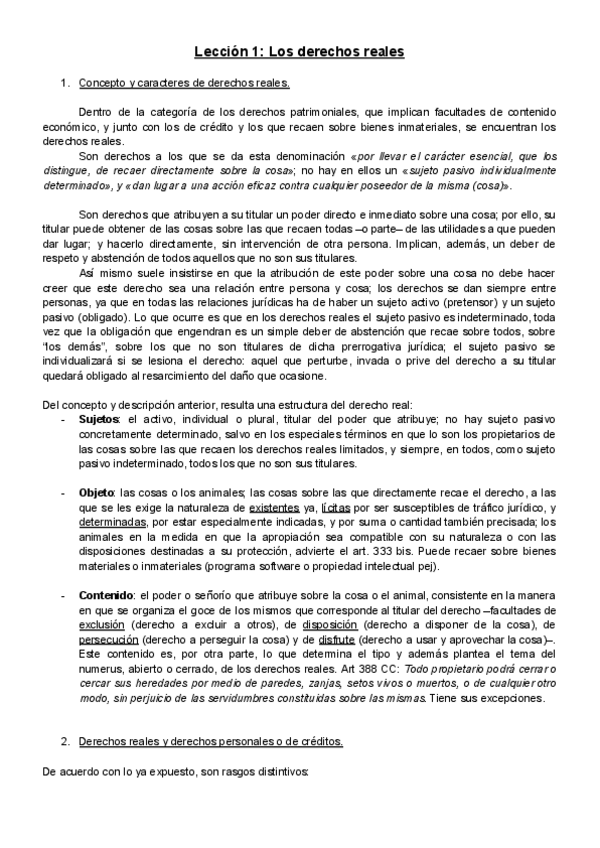 Lección 1: Los derechos reales

1. Concepto y caracteres de derechos reales.

Dentro de la categoría de los derechos patrimoniales, que implican facultades de contenido económico, y junto con los de crédito y los que recaen sobre bienes inmateriales, se encuentran los derechos reales.

Son derechos a los que se da esta denominación «por llevar el carácter esencial, que los distingue, de recaer directamente sobre la cosa»; no hay en ellos un «sujeto pasivo individualmente determinado», y «dan lugar a una acción eficaz contra cualquier poseedor de la misma (cosa)».

Son derechos que atribuyen a su titular un poder directo e inmediato sobre una cosa; por ello, su titular puede obtener de las cosas sobre las que recaen todas –o parte– de las utilidades a que pueden dar lugar; y hacerlo directamente, sin intervención de otra persona. Implican, además, un deber de respeto y abstención de todos aquellos que no son sus titulares.

Así mismo suele insistirse en que la atribución de este poder sobre una cosa no debe hacer creer que este derecho sea una relación entre persona y cosa; los derechos se dan siempre entre personas, ya que en todas las relaciones jurídicas ha de haber un sujeto activo (pretensor) y un sujeto pasivo (obligado). Lo que ocurre es que en los derechos reales el sujeto pasivo es indeterminado, toda vez que la obligación que engendran es un simple deber de abstención que recae sobre todos, sobre "los demás", sobre los que no son titulares de dicha prerrogativa jurídica; el sujeto pasivo se individualizará si se lesiona el derecho: aquel que perturbe, invada o prive del derecho a su titular quedará obligado al resarcimiento del daño que ocasione.

Del concepto y descripción anterior, resulta una estructura del derecho real:

- Sujetos: el activo, individual o plural, titular del poder que atribuye; no hay sujeto pasivo concretamente determinado, salvo en los especiales términos en que lo son los propietarios de las cosas sobre las que recaen los derechos reales limitados, y siempre, en todos, como sujeto pasivo indeterminado, todos los que no son sus titulares.

- Objeto: las cosas o los animales; las cosas sobre las que directamente recae el derecho, a las que se les exige la naturaleza de existentes ya, lícitas por ser susceptibles de tráfico jurídico, y determinadas, por estar especialmente indicadas, y por suma o cantidad también precisada; los animales en la medida en que la apropiación sea compatible con su naturaleza o con las disposiciones destinadas a su protección, advierte el art. 333 bis. Puede recaer sobre bienes materiales o inmateriales (programa software o propiedad intelectual pej).

- Contenido: el poder o señorío que atribuye sobre la cosa o el animal, consistente en la manera en que se organiza el goce de los mismos que corresponde al titular del derecho –facultades de exclusión (derecho a excluir a otros), de disposición (derecho a disponer de la cosa), de persecución (derecho a perseguir la cosa) y de disfrute (derecho a usar y aprovechar la cosa)–. Este contenido es, por otra parte, lo que determina el tipo y además plantea el tema del numerus, abierto o cerrado, de los derechos reales. Art 388 CC: Todo propietario podrá cerrar o cercar sus heredades por medio de paredes, zanjas, setos vivos o muertos, o de cualquier otro modo, sin perjuicio de las servidumbres constituidas sobre las mismas. Tiene sus excepciones.

2. Derechos reales y derechos personales o de créditos.

De acuerdo con lo ya expuesto, son rasgos distintivos: